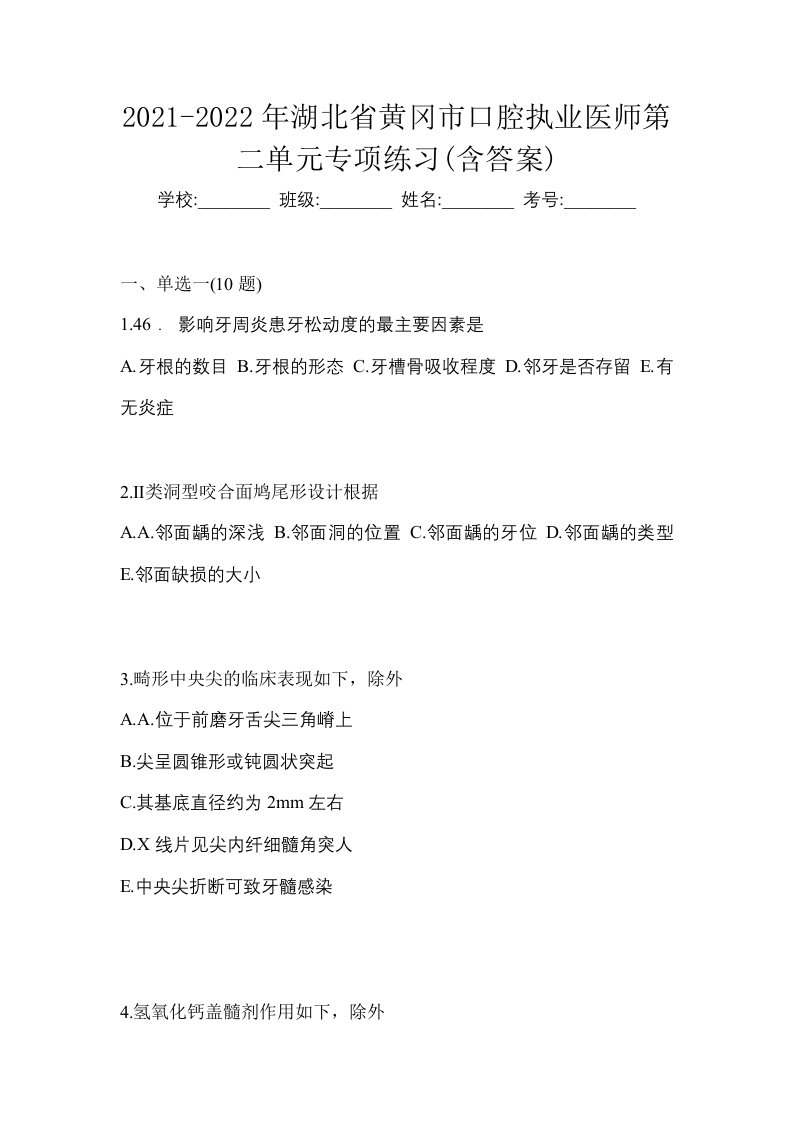 2021-2022年湖北省黄冈市口腔执业医师第二单元专项练习(含答案)

学校:________ 班级:________ 姓名:________ 考号:________

一、单选一(10 题)

1.46． 影响牙周炎患牙松动度的最主要因素是

A.牙根的数目 B.牙根的形态 C.牙槽骨吸收程度 D.邻牙是否存留 E.有无炎症

2.II类洞型咬合面鸠尾形设计根据

A.A.邻面龋的深浅 B.邻面洞的位置 C.邻面龋的牙位 D.邻面龋的类型 E.邻面缺损的大小

3.畸形中央尖的临床表现如下，除外

A.A.位于前磨牙舌尖三角嵴上

B.尖呈圆锥形或钝圆状突起

C.其基底直径约为 2mm 左右

D.X 线片见尖内纤细髓角突人

E.中央尖折断可致牙髓感染

4.氢氧化钙盖髓剂作用如下，除外